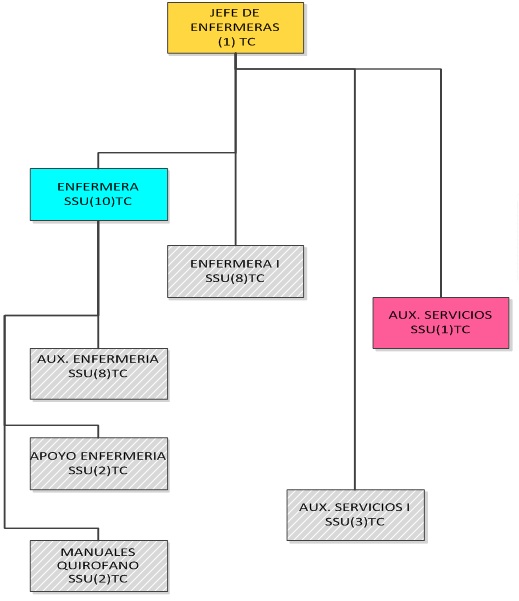 JEFE DE ENFERMERAS (1) TC

ENFERMERA SSU(10)TC

ENFERMERA I SSU(8)TC

AUX. SERVICIOS SSU(1)TC

AUX. ENFERMERIA SSU(8)TC

APOYO ENFERMERIA SSU(2)TC

AUX. SERVICIOS I SSU(3)TC

MANUALES QUIROFANO SSU(2)TC